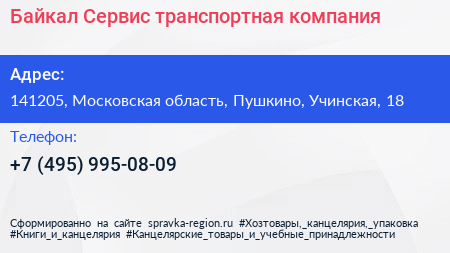 Байкал Сервис транспортная компания

Адрес:

141205, Московская область, Пушкино, Учинская, 18

Телефон:

+7 (495) 995-08-09

Сформированно на сайте spravka-region.ru #Хозтовары,_канцелярия,_упаковка #Книги_и_канцелярия #Канцелярские_товары_и_учебные_принадлежности